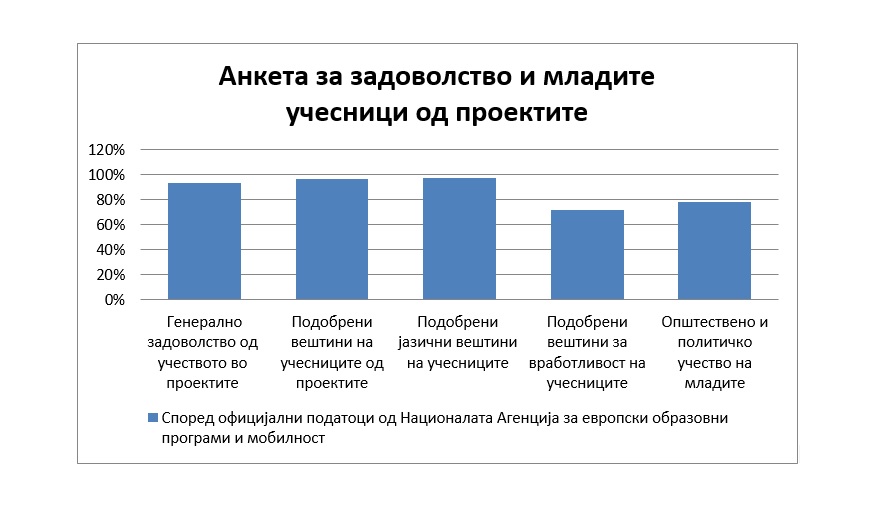 Анкета за задоволство и младите учесници од проектите

120%
100%
80%
60%
40%
20%
0%

Генерално задоволство од учеството во проектите

Подобрени вештини на учесниците од проектите

Подобрени јазични вештини на учесниците

Подобрени вештини за вработливост на учесниците

Општествено и политичко учество на младите

Според официјални податоци од Националата Агенција за европски образовни програми и мобилност